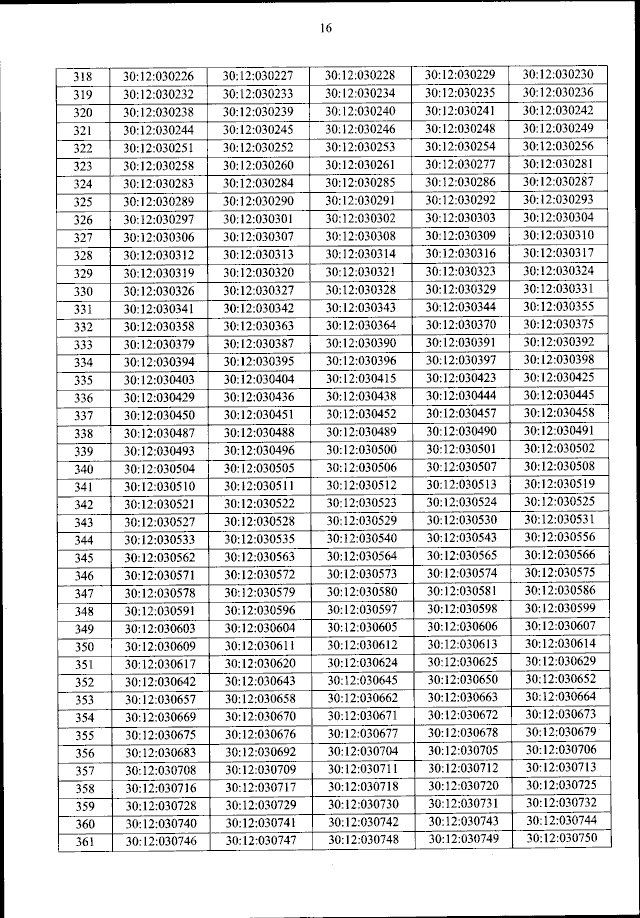 16

| 318 | 30:12:030226 | 30:12:030227 | 30:12:030228 | 30:12:030229 | 30:12:030230 |
|---|---|---|---|---|---|
| 319 | 30:12:030232 | 30:12:030233 | 30:12:030234 | 30:12:030235 | 30:12:030236 |
| 320 | 30:12:030238 | 30:12:030239 | 30:12:030240 | 30:12:030241 | 30:12:030242 |
| 321 | 30:12:030244 | 30:12:030245 | 30:12:030246 | 30:12:030248 | 30:12:030249 |
| 322 | 30:12:030251 | 30:12:030252 | 30:12:030253 | 30:12:030254 | 30:12:030256 |
| 323 | 30:12:030258 | 30:12:030260 | 30:12:030261 | 30:12:030277 | 30:12:030281 |
| 324 | 30:12:030283 | 30:12:030284 | 30:12:030285 | 30:12:030286 | 30:12:030287 |
| 325 | 30:12:030289 | 30:12:030290 | 30:12:030291 | 30:12:030292 | 30:12:030293 |
| 326 | 30:12:030297 | 30:12:030301 | 30:12:030302 | 30:12:030303 | 30:12:030304 |
| 327 | 30:12:030306 | 30:12:030307 | 30:12:030308 | 30:12:030309 | 30:12:030310 |
| 328 | 30:12:030312 | 30:12:030313 | 30:12:030314 | 30:12:030316 | 30:12:030317 |
| 329 | 30:12:030319 | 30:12:030320 | 30:12:030321 | 30:12:030323 | 30:12:030324 |
| 330 | 30:12:030326 | 30:12:030327 | 30:12:030328 | 30:12:030329 | 30:12:030331 |
| 331 | 30:12:030341 | 30:12:030342 | 30:12:030343 | 30:12:030344 | 30:12:030355 |
| 332 | 30:12:030358 | 30:12:030363 | 30:12:030364 | 30:12:030370 | 30:12:030375 |
| 333 | 30:12:030379 | 30:12:030387 | 30:12:030390 | 30:12:030391 | 30:12:030392 |
| 334 | 30:12:030394 | 30:12:030395 | 30:12:030396 | 30:12:030397 | 30:12:030398 |
| 335 | 30:12:030403 | 30:12:030404 | 30:12:030415 | 30:12:030423 | 30:12:030425 |
| 336 | 30:12:030429 | 30:12:030436 | 30:12:030438 | 30:12:030444 | 30:12:030445 |
| 337 | 30:12:030450 | 30:12:030451 | 30:12:030452 | 30:12:030457 | 30:12:030458 |
| 338 | 30:12:030487 | 30:12:030488 | 30:12:030489 | 30:12:030490 | 30:12:030491 |
| 339 | 30:12:030493 | 30:12:030496 | 30:12:030500 | 30:12:030501 | 30:12:030502 |
| 340 | 30:12:030504 | 30:12:030505 | 30:12:030506 | 30:12:030507 | 30:12:030508 |
| 341 | 30:12:030510 | 30:12:030511 | 30:12:030512 | 30:12:030513 | 30:12:030519 |
| 342 | 30:12:030521 | 30:12:030522 | 30:12:030523 | 30:12:030524 | 30:12:030525 |
| 343 | 30:12:030527 | 30:12:030528 | 30:12:030529 | 30:12:030530 | 30:12:030531 |
| 344 | 30:12:030533 | 30:12:030535 | 30:12:030540 | 30:12:030543 | 30:12:030556 |
| 345 | 30:12:030562 | 30:12:030563 | 30:12:030564 | 30:12:030565 | 30:12:030566 |
| 346 | 30:12:030571 | 30:12:030572 | 30:12:030573 | 30:12:030574 | 30:12:030575 |
| 347 | 30:12:030578 | 30:12:030579 | 30:12:030580 | 30:12:030581 | 30:12:030586 |
| 348 | 30:12:030591 | 30:12:030596 | 30:12:030597 | 30:12:030598 | 30:12:030599 |
| 349 | 30:12:030603 | 30:12:030604 | 30:12:030605 | 30:12:030606 | 30:12:030607 |
| 350 | 30:12:030609 | 30:12:030611 | 30:12:030612 | 30:12:030613 | 30:12:030614 |
| 351 | 30:12:030617 | 30:12:030620 | 30:12:030624 | 30:12:030625 | 30:12:030629 |
| 352 | 30:12:030642 | 30:12:030643 | 30:12:030645 | 30:12:030650 | 30:12:030652 |
| 353 | 30:12:030657 | 30:12:030658 | 30:12:030662 | 30:12:030663 | 30:12:030664 |
| 354 | 30:12:030669 | 30:12:030670 | 30:12:030671 | 30:12:030672 | 30:12:030673 |
| 355 | 30:12:030675 | 30:12:030676 | 30:12:030677 | 30:12:030678 | 30:12:030679 |
| 356 | 30:12:030683 | 30:12:030692 | 30:12:030704 | 30:12:030705 | 30:12:030706 |
| 357 | 30:12:030708 | 30:12:030709 | 30:12:030711 | 30:12:030712 | 30:12:030713 |
| 358 | 30:12:030716 | 30:12:030717 | 30:12:030718 | 30:12:030720 | 30:12:030725 |
| 359 | 30:12:030728 | 30:12:030729 | 30:12:030730 | 30:12:030731 | 30:12:030732 |
| 360 | 30:12:030740 | 30:12:030741 | 30:12:030742 | 30:12:030743 | 30:12:030744 |
| 361 | 30:12:030746 | 30:12:030747 | 30:12:030748 | 30:12:030749 | 30:12:030750 |